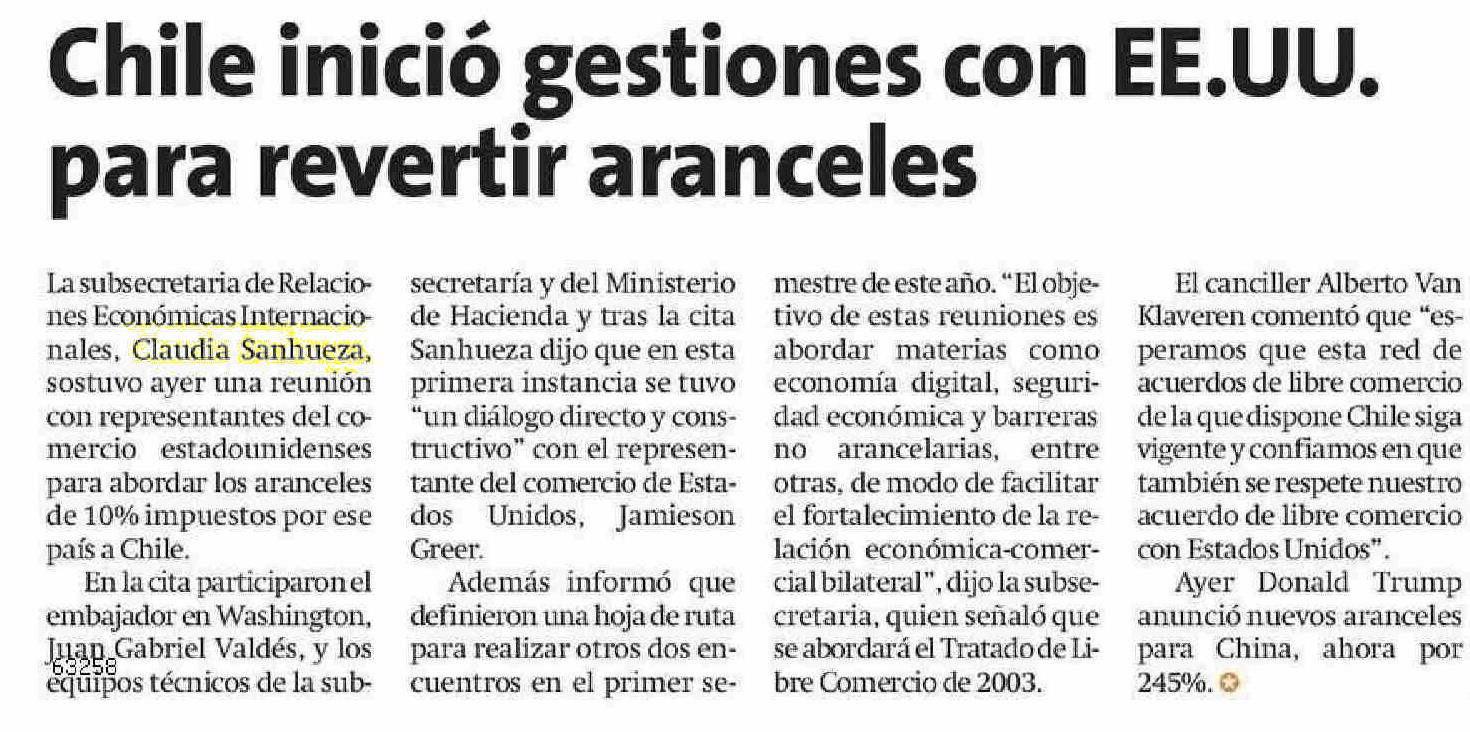 Chile inició gestiones con EE.UU. para revertir aranceles

La subsecretaria de Relaciones Económicas Internacionales, Claudia Sanhueza, sostuvo ayer una reunión con representantes del comercio estadounidenses para abordar los aranceles de 10% impuestos por ese país a Chile.

En la cita participaron el embajador en Washington, Juan Gabriel Valdés, y los equipos técnicos de la subsecretaría y del Ministerio de Hacienda y tras la cita Sanhueza dijo que en esta primera instancia se tuvo "un diálogo directo y constructivo" con el representante del comercio de Estados Unidos, Jamieson Greer.

Además informó que definieron una hoja de ruta para realizar otros dos encuentros en el primer semestre de este año. "El objetivo de estas reuniones es abordar materias como economía digital, seguridad económica y barreras no arancelarias, entre otras, de modo de facilitar el fortalecimiento de la relación económica-comercial bilateral", dijo la subsecretaria, quien señaló que se abordará el Tratado de Libre Comercio de 2003.

El canciller Alberto Van Klaveren comentó que "esperamos que esta red de acuerdos de libre comercio de la que dispone Chile siga vigente y confiamos en que también se respete nuestro acuerdo de libre comercio con Estados Unidos".

Ayer Donald Trump anunció nuevos aranceles para China, ahora por 245%.

63258